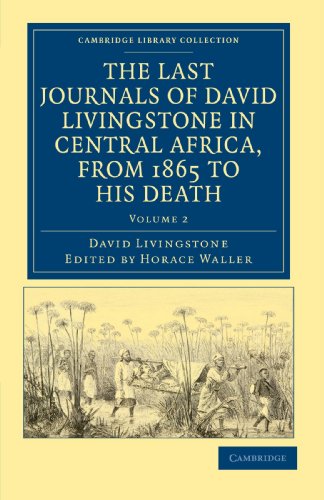 CAMBRIDGE LIBRARY COLLECTION

THE LAST JOURNALS OF DAVID LIVINGSTONE IN CENTRAL AFRICA, FROM 1865 TO HIS DEATH

VOLUME 2

DAVID LIVINGSTONE
EDITED BY HORACE WALLER

CAMBRIDGE